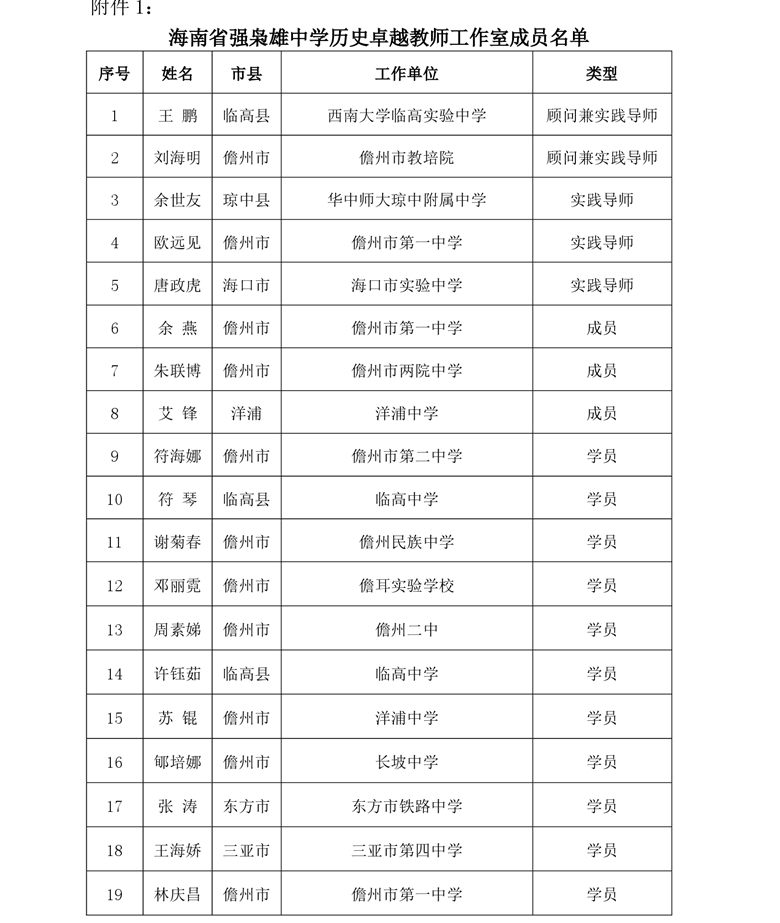 附件 1：

海南省强枭雄中学历史卓越教师工作室成员名单

| 序号 | 姓名 | 市县 | 工作单位 | 类型 |
|---|---|---|---|---|
| 1 | 王 鹏 | 临高县 | 西南大学临高实验中学 | 顾问兼实践导师 |
| 2 | 刘海明 | 儋州市 | 儋州市教培院 | 顾问兼实践导师 |
| 3 | 余世友 | 琼中县 | 华中师大琼中附属中学 | 实践导师 |
| 4 | 欧远见 | 儋州市 | 儋州市第一中学 | 实践导师 |
| 5 | 唐政虎 | 海口市 | 海口市实验中学 | 实践导师 |
| 6 | 余 燕 | 儋州市 | 儋州市第一中学 | 成员 |
| 7 | 朱联博 | 儋州市 | 儋州市两院中学 | 成员 |
| 8 | 艾 锋 | 洋浦 | 洋浦中学 | 成员 |
| 9 | 符海娜 | 儋州市 | 儋州市第二中学 | 学员 |
| 10 | 符 琴 | 临高县 | 临高中学 | 学员 |
| 11 | 谢菊春 | 儋州市 | 儋州民族中学 | 学员 |
| 12 | 邓丽霓 | 儋州市 | 儋耳实验学校 | 学员 |
| 13 | 周素娣 | 儋州市 | 儋州二中 | 学员 |
| 14 | 许钰茹 | 临高县 | 临高中学 | 学员 |
| 15 | 苏 锟 | 儋州市 | 洋浦中学 | 学员 |
| 16 | 郇培娜 | 儋州市 | 长坡中学 | 学员 |
| 17 | 张 涛 | 东方市 | 东方市铁路中学 | 学员 |
| 18 | 王海娇 | 三亚市 | 三亚市第四中学 | 学员 |
| 19 | 林庆昌 | 儋州市 | 儋州市第一中学 | 学员 |